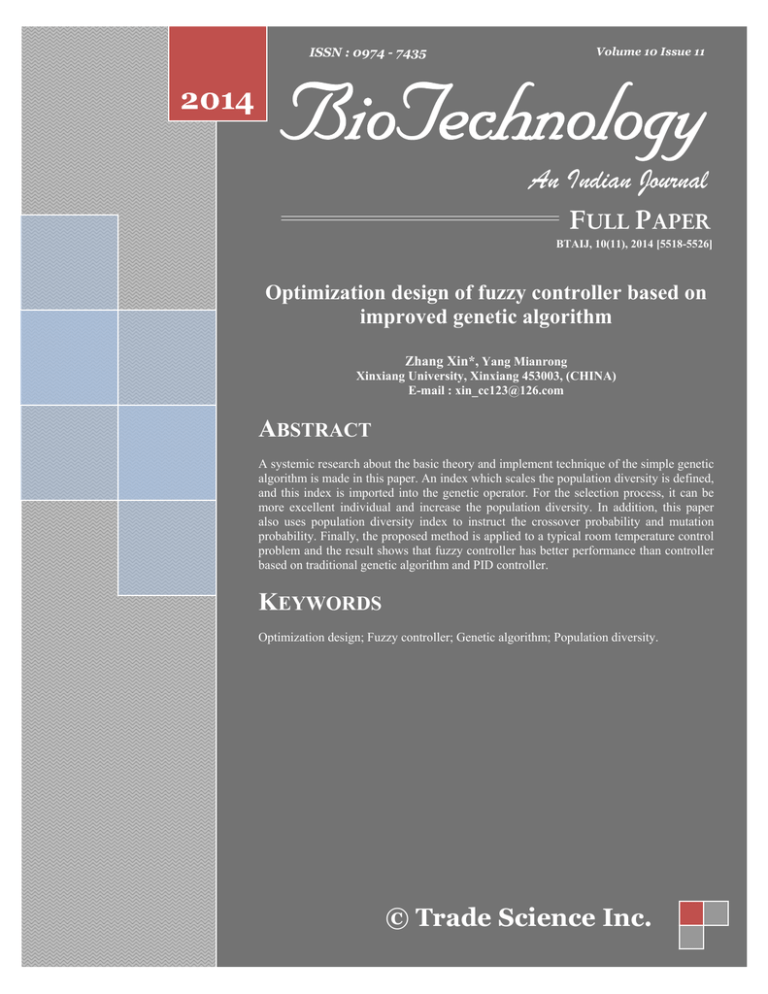 ISSN : 0974 - 7435

Volume 10 Issue 11

2014

BioTechnology

An Indian Journal

FULL PAPER

BTAIJ, 10(11), 2014 [5518-5526]

Optimization design of fuzzy controller based on improved genetic algorithm

Zhang Xin*, Yang Mianrong
Xinxiang University, Xinxiang 453003, (CHINA)
E-mail : xin_cc123@126.com

ABSTRACT

A systemic research about the basic theory and implement technique of the simple genetic algorithm is made in this paper. An index which scales the population diversity is defined, and this index is imported into the genetic operator. For the selection process, it can be more excellent individual and increase the population diversity. In addition, this paper also uses population diversity index to instruct the crossover probability and mutation probability. Finally, the proposed method is applied to a typical room temperature control problem and the result shows that fuzzy controller has better performance than controller based on traditional genetic algorithm and PID controller.

KEYWORDS

Optimization design; Fuzzy controller; Genetic algorithm; Population diversity.

© Trade Science Inc.